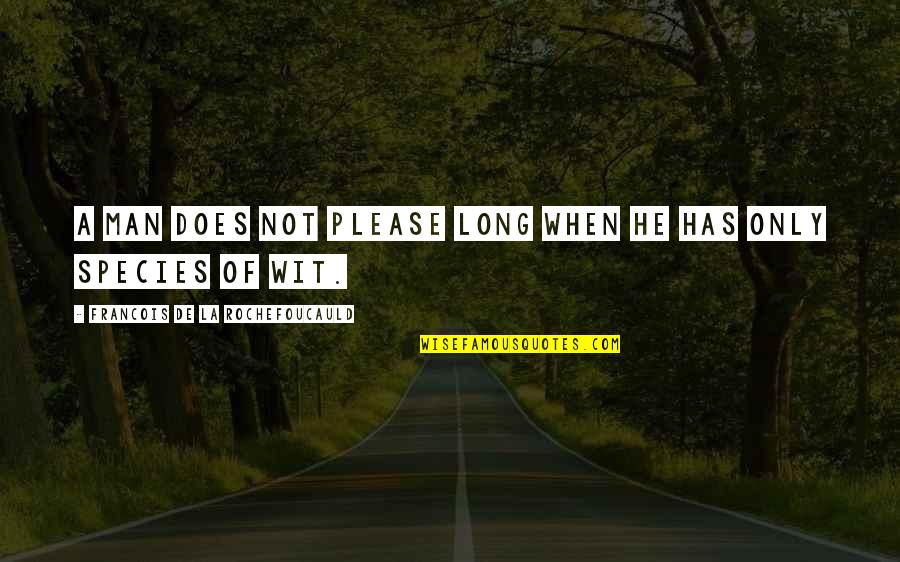 A MAN DOES NOT PLEASE LONG WHEN HE HAS ONLY SPECIES OF WIT.

- FRANCOIS DE LA ROCHEFOUCAULD

WISEFAMOUSQUOTES.COM